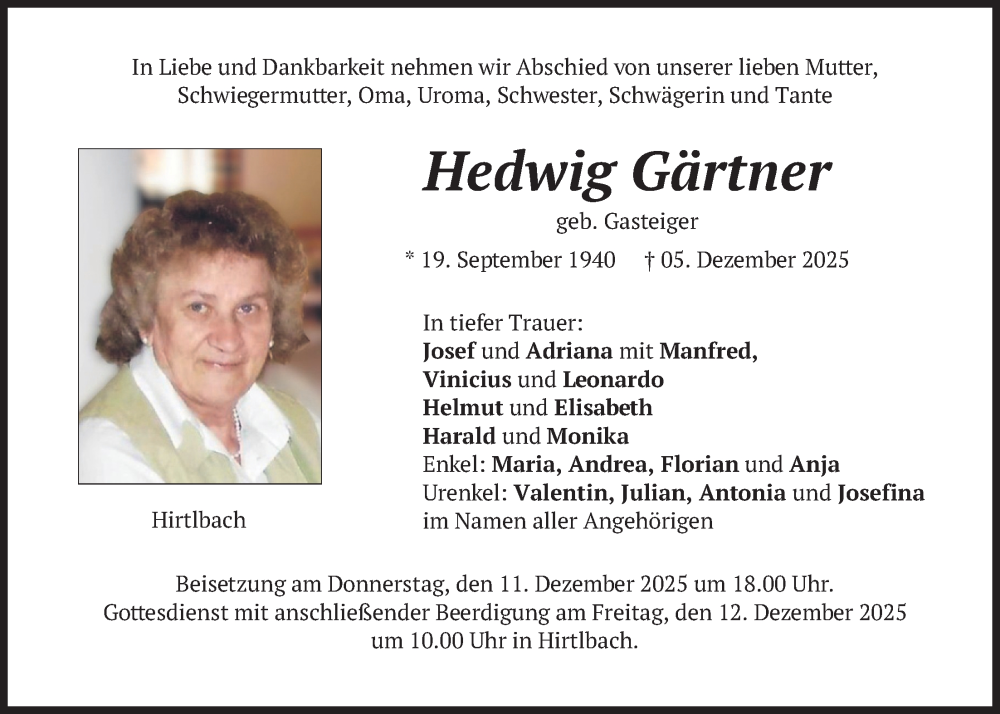 In Liebe und Dankbarkeit nehmen wir Abschied von unserer lieben Mutter, Schwiegermutter, Oma, Uroma, Schwester, Schwägerin und Tante

Hedwig Gärtner

geb. Gasteiger

* 19. September 1940 † 05. Dezember 2025

In tiefer Trauer:
Josef und Adriana mit Manfred, Vinicius und Leonardo
Helmut und Elisabeth
Harald und Monika
Enkel: Maria, Andrea, Florian und Anja
Urenkel: Valentin, Julian, Antonia und Josefina
im Namen aller Angehörigen

Hirtlbach

Beisetzung am Donnerstag, den 11. Dezember 2025 um 18.00 Uhr.
Gottesdienst mit anschließender Beerdigung am Freitag, den 12. Dezember 2025 um 10.00 Uhr in Hirtlbach.